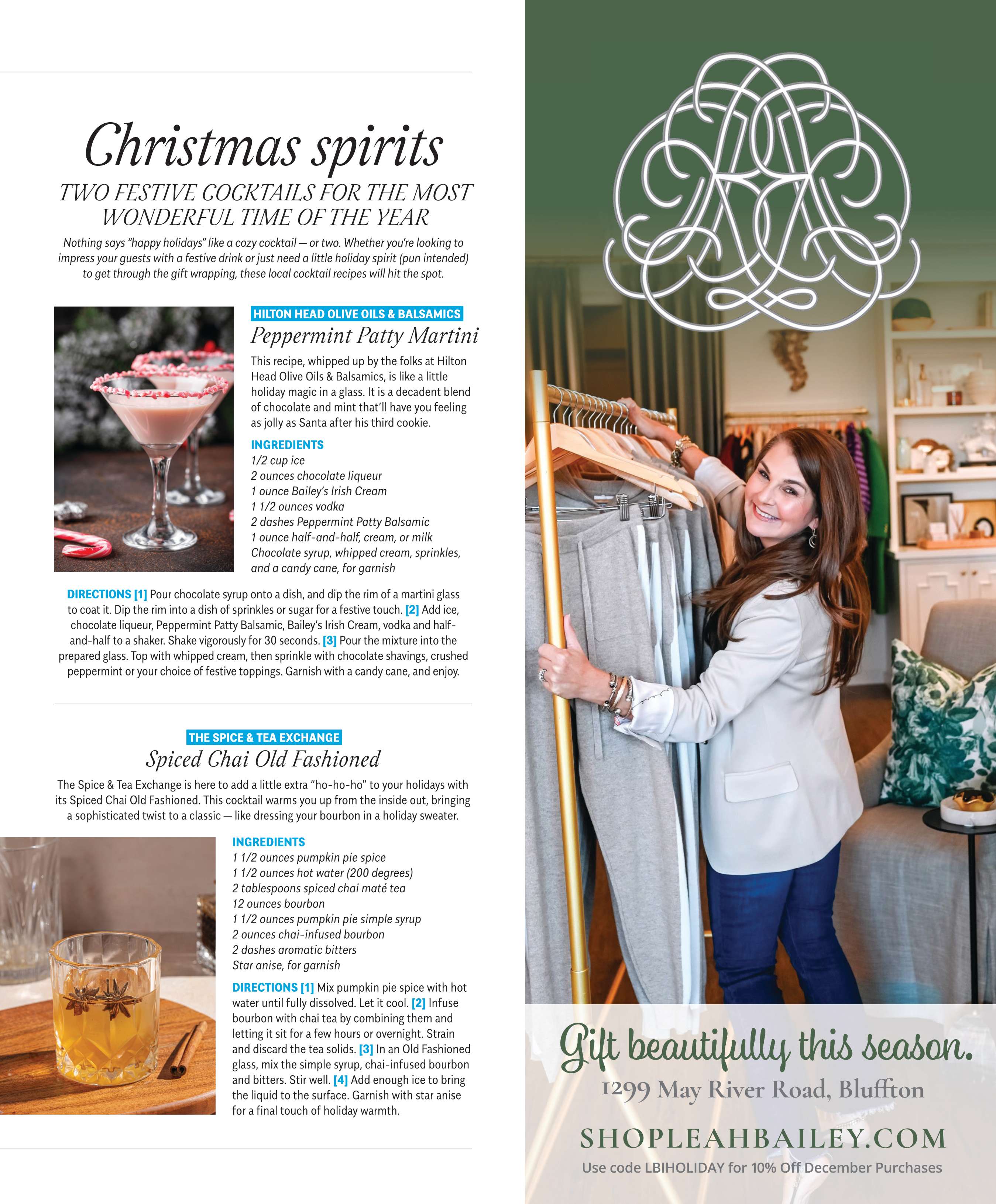 Christmas spirits

TWO FESTIVE COCKTAILS FOR THE MOST WONDERFUL TIME OF THE YEAR

Nothing says "happy holidays" like a cozy cocktail — or two. Whether you're looking to impress your guests with a festive drink or just need a little holiday spirit (pun intended) to get through the gift wrapping, these local cocktail recipes will hit the spot.

HILTON HEAD OLIVE OILS & BALSAMICS

Peppermint Patty Martini

This recipe, whipped up by the folks at Hilton Head Olive Oils & Balsamics, is like a little holiday magic in a glass. It is a decadent blend of chocolate and mint that'll have you feeling as jolly as Santa after his third cookie.

INGREDIENTS
1/2 cup ice
2 ounces chocolate liqueur
1 ounce Bailey's Irish Cream
1 1/2 ounces vodka
2 dashes Peppermint Patty Balsamic
1 ounce half-and-half, cream, or milk
Chocolate syrup, whipped cream, sprinkles, and a candy cane, for garnish

DIRECTIONS [1] Pour chocolate syrup onto a dish, and dip the rim of a martini glass to coat it. Dip the rim into a dish of sprinkles or sugar for a festive touch. [2] Add ice, chocolate liqueur, Peppermint Patty Balsamic, Bailey's Irish Cream, vodka and half-and-half to a shaker. Shake vigorously for 30 seconds. [3] Pour the mixture into the prepared glass. Top with whipped cream, then sprinkle with chocolate shavings, crushed peppermint or your choice of festive toppings. Garnish with a candy cane, and enjoy.

THE SPICE & TEA EXCHANGE

Spiced Chai Old Fashioned

The Spice & Tea Exchange is here to add a little extra "ho-ho-ho" to your holidays with its Spiced Chai Old Fashioned. This cocktail warms you up from the inside out, bringing a sophisticated twist to a classic — like dressing your bourbon in a holiday sweater.

INGREDIENTS
1 1/2 ounces pumpkin pie spice
1 1/2 ounces hot water (200 degrees)
2 tablespoons spiced chai maté tea
12 ounces bourbon
1 1/2 ounces pumpkin pie simple syrup
2 ounces chai-infused bourbon
2 dashes aromatic bitters
Star anise, for garnish

DIRECTIONS [1] Mix pumpkin pie spice with hot water until fully dissolved. Let it cool. [2] Infuse bourbon with chai tea by combining them and letting it sit for a few hours or overnight. Strain and discard the tea solids. [3] In an Old Fashioned glass, mix the simple syrup, chai-infused bourbon and bitters. Stir well. [4] Add enough ice to bring the liquid to the surface. Garnish with star anise for a final touch of holiday warmth.

Gift beautifully this season.

1299 May River Road, Bluffton

SHOPLEAHBAILEY.COM

Use code LBIHOLIDAY for 10% Off December Purchases